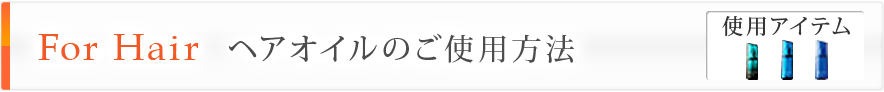 For Hair ヘアオイルのご使用方法

使用アイテム